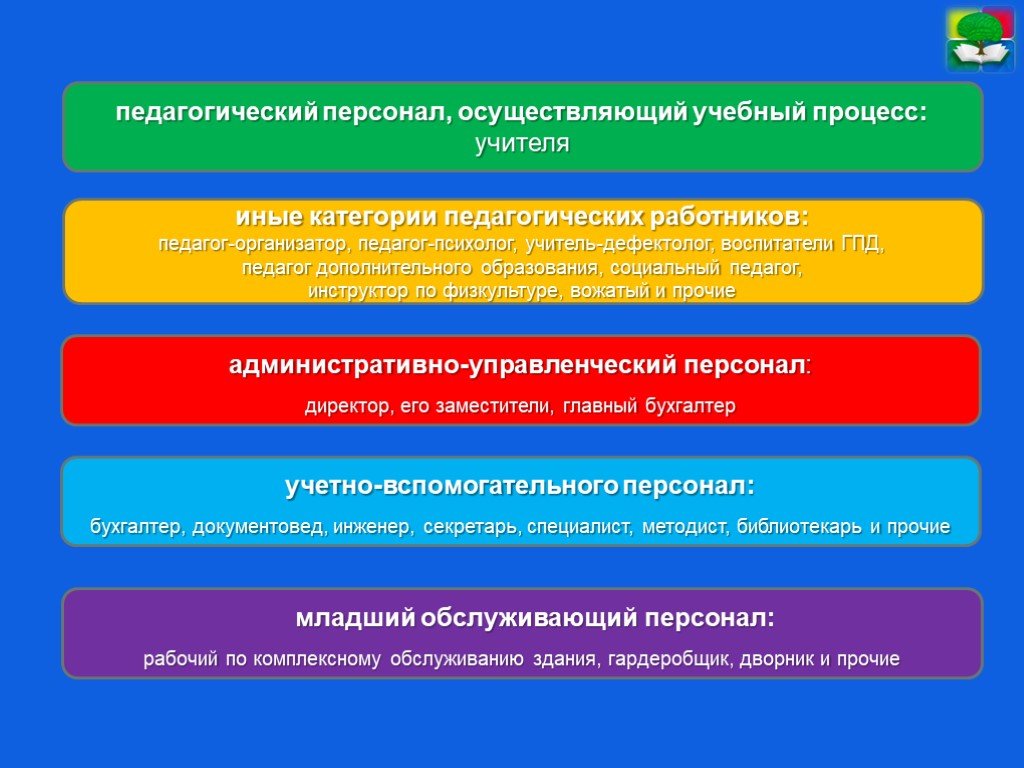 педагогический персонал, осуществляющий учебный процесс:
учителя

иные категории педагогических работников:
педагог-организатор, педагог-психолог, учитель-дефектолог, воспитатели ГПД, педагог дополнительного образования, социальный педагог, инструктор по физкультуре, вожатый и прочие

административно-управленческий персонал:
директор, его заместители, главный бухгалтер

учетно-вспомогательного персонал:
бухгалтер, документовед, инженер, секретарь, специалист, методист, библиотекарь и прочие

младший обслуживающий персонал:
рабочий по комплексному обслуживанию здания, гардеробщик, дворник и прочие